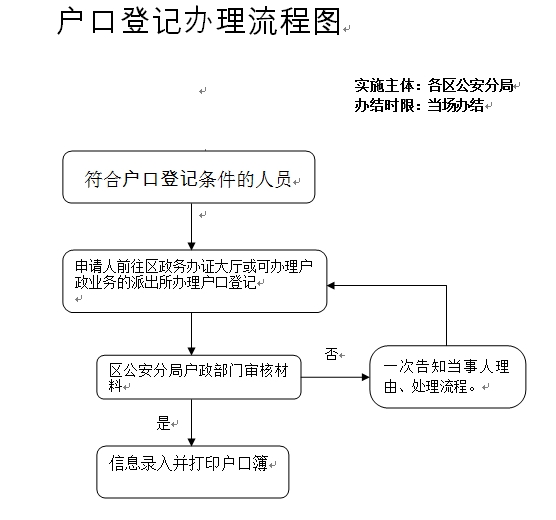 户口登记办理流程图

实施主体：各区公安分局
办结时限：当场办结

符合户口登记条件的人员

申请人前往区政务办证大厅或可办理户政业务的派出所办理户口登记

区公安分局户政部门审核材料

否

一次告知当事人理由、处理流程。

是

信息录入并打印户口簿